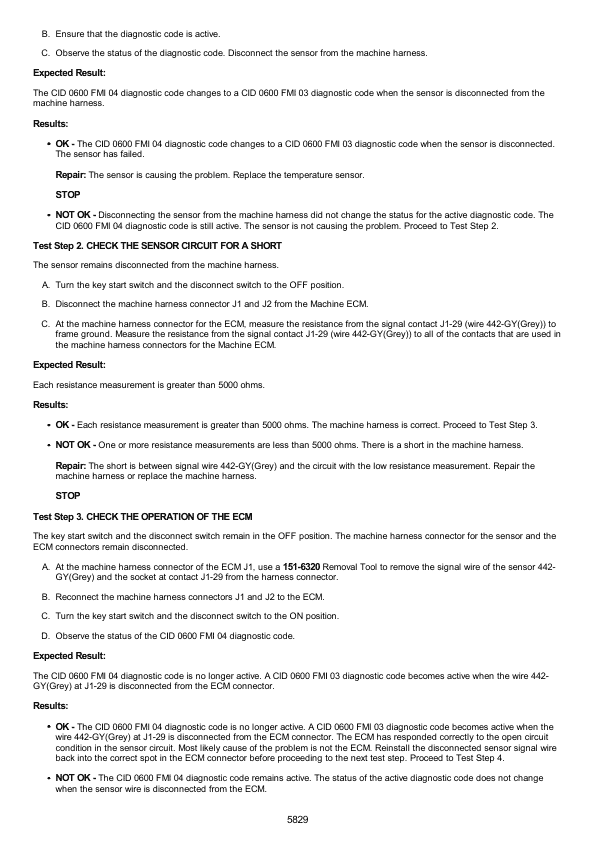 B. Ensure that the diagnostic code is active.

C. Observe the status of the diagnostic code. Disconnect the sensor from the machine harness.

Expected Result:

The CID 0600 FMI 04 diagnostic code changes to a CID 0600 FMI 03 diagnostic code when the sensor is disconnected from the machine harness.

Results:

• OK - The CID 0600 FMI 04 diagnostic code changes to a CID 0600 FMI 03 diagnostic code when the sensor is disconnected. The sensor has failed.

Repair: The sensor is causing the problem. Replace the temperature sensor.

STOP

• NOT OK - Disconnecting the sensor from the machine harness did not change the status for the active diagnostic code. The CID 0600 FMI 04 diagnostic code is still active. The sensor is not causing the problem. Proceed to Test Step 2.

Test Step 2. CHECK THE SENSOR CIRCUIT FOR A SHORT

The sensor remains disconnected from the machine harness.

A. Turn the key start switch and the disconnect switch to the OFF position.

B. Disconnect the machine harness connector J1 and J2 from the Machine ECM.

C. At the machine harness connector for the ECM, measure the resistance from the signal contact J1-29 (wire 442-GY(Grey)) to frame ground. Measure the resistance from the signal contact J1-29 (wire 442-GY(Grey)) to all of the contacts that are used in the machine harness connectors for the Machine ECM.

Expected Result:

Each resistance measurement is greater than 5000 ohms.

Results:

• OK - Each resistance measurement is greater than 5000 ohms. The machine harness is correct. Proceed to Test Step 3.

• NOT OK - One or more resistance measurements are less than 5000 ohms. There is a short in the machine harness.

Repair: The short is between signal wire 442-GY(Grey) and the circuit with the low resistance measurement. Repair the machine harness or replace the machine harness.

STOP

Test Step 3. CHECK THE OPERATION OF THE ECM

The key start switch and the disconnect switch remain in the OFF position. The machine harness connector for the sensor and the ECM connectors remain disconnected.

A. At the machine harness connector of the ECM J1, use a 151-6320 Removal Tool to remove the signal wire of the sensor 442-GY(Grey) and the socket at contact J1-29 from the harness connector.

B. Reconnect the machine harness connectors J1 and J2 to the ECM.

C. Turn the key start switch and the disconnect switch to the ON position.

D. Observe the status of the CID 0600 FMI 04 diagnostic code.

Expected Result:

The CID 0600 FMI 04 diagnostic code is no longer active. A CID 0600 FMI 03 diagnostic code becomes active when the wire 442-GY(Grey) at J1-29 is disconnected from the ECM connector.

Results:

• OK - The CID 0600 FMI 04 diagnostic code is no longer active. A CID 0600 FMI 03 diagnostic code becomes active when the wire 442-GY(Grey) at J1-29 is disconnected from the ECM connector. The ECM has responded correctly to the open circuit condition in the sensor circuit. Most likely cause of the problem is not the ECM. Reinstall the disconnected sensor signal wire back into the correct spot in the ECM connector before proceeding to the next test step. Proceed to Test Step 4.

• NOT OK - The CID 0600 FMI 04 diagnostic code remains active. The status of the active diagnostic code does not change when the sensor wire is disconnected from the ECM.

5829